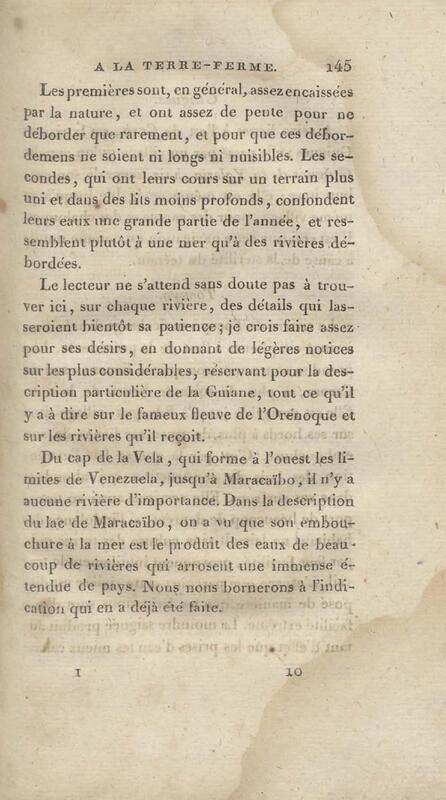 A LA TERRE-FERME. 145

Les premières sont, en général, assez encaissées par la nature, et ont assez de pente pour ne déborder que rarement, et pour que ces débordemens ne soient ni longs ni nuisibles. Les secondes, qui ont leurs cours sur un terrain plus uni et dans des lits moins profonds, confondent leurs eaux une grande partie de l'année, et ressemblent plutôt à une mer qu'à des rivières débordées.

Le lecteur ne s'attend sans doute pas à trouver ici, sur chaque rivière, des détails qui lasseroient bientôt sa patience; je crois faire assez pour ses désirs, en donnant de légères notices sur les plus considérables, réservant pour la description particulière de la Guiane, tout ce qu'il y a à dire sur le fameux fleuve de l'Orénoque et sur les rivières qu'il reçoit.

Du cap de la Vela, qui forme à l'ouest les limites de Venezuela, jusqu'à Maracaïbo, il n'y a aucune rivière d'importance. Dans la description du lac de Maracaïbo, on a vu que son embouchure à la mer est le produit des eaux de beaucoup de rivières qui arrosent une immense étendue de pays. Nous nous bornerons à l'indication qui en a déjà été faite.

I 10